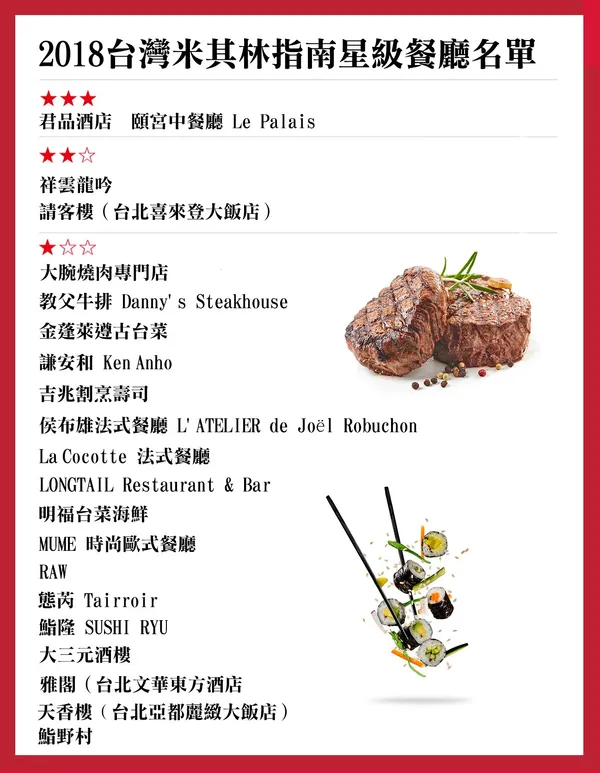 2018台灣米其林指南星級餐廳名單

★★★
君品酒店　頤宮中餐廳 Le Palais

★★☆
祥雲龍吟
請客樓（台北喜來登大飯店）

★☆☆
大腕燒肉專門店
教父牛排 Danny's Steakhouse
金蓬萊遵古台菜
謙安和 Ken Anho
吉兆割烹壽司
侯布雄法式餐廳 L'ATELIER de Joël Robuchon
La Cocotte 法式餐廳
LONGTAIL Restaurant & Bar
明福台菜海鮮
MUME 時尚歐式餐廳
RAW
態芮 Tairroir
鮨隆 SUSHI RYU
大三元酒樓
雅閣（台北文華東方酒店
天香樓（台北亞都麗緻大飯店）
鮨野村